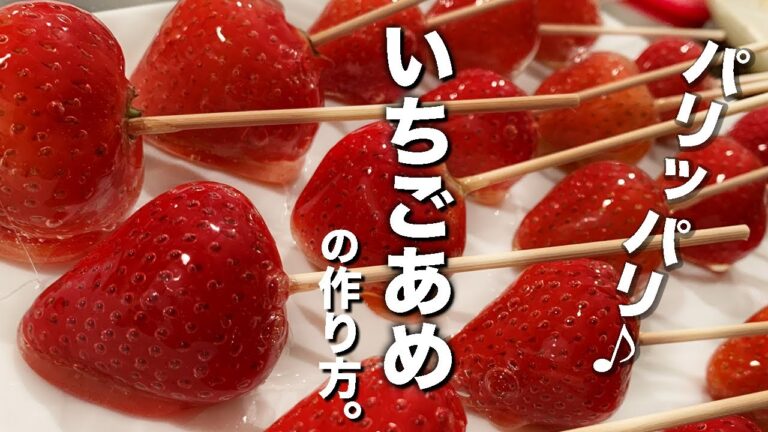 パリッパリ♪

いちごあめ
の作り方。